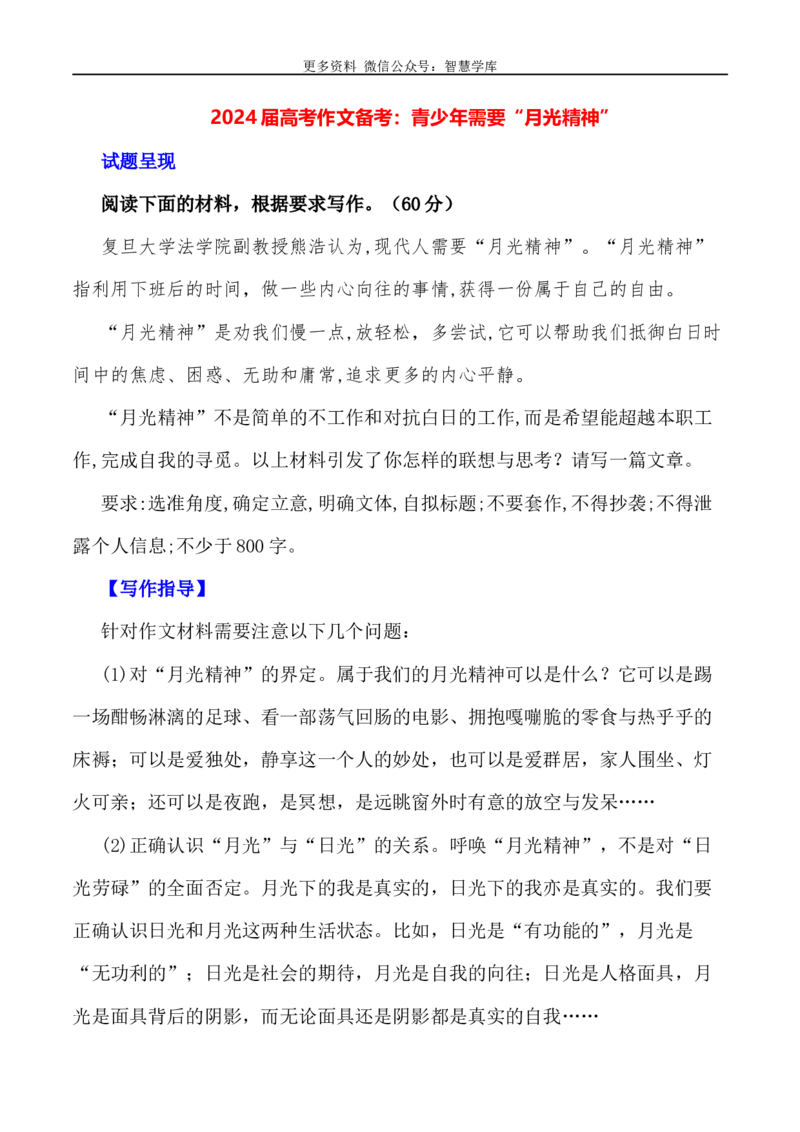 更多资料 微信公众号：智慧学库

2024届高考作文备考：青少年需要“月光精神”

试题呈现

阅读下面的材料，根据要求写作。（60分）

复旦大学法学院副教授熊浩认为,现代人需要“月光精神”。“月光精神”指利用下班后的时间，做一些内心向往的事情,获得一份属于自己的自由。

“月光精神”是劝我们慢一点,放轻松，多尝试,它可以帮助我们抵御白日时间中的焦虑、困惑、无助和庸常,追求更多的内心平静。

“月光精神”不是简单的不工作和对抗白日的工作,而是希望能超越本职工作,完成自我的寻觅。以上材料引发了你怎样的联想与思考？请写一篇文章。

要求:选准角度,确定立意,明确文体,自拟标题;不要套作,不得抄袭;不得泄露个人信息;不少于800字。

【写作指导】

针对作文材料需要注意以下几个问题：

(1)对“月光精神”的界定。属于我们的月光精神可以是什么？它可以是踢一场酣畅淋漓的足球、看一部荡气回肠的电影、拥抱嘎嘣脆的零食与热乎乎的床褥；可以是爱独处，静享这一个人的妙处，也可以是爱群居，家人围坐、灯火可亲；还可以是夜跑，是冥想，是远眺窗外时有意的放空与发呆……

(2)正确认识“月光”与“日光”的关系。呼唤“月光精神”，不是对“日光劳碌”的全面否定。月光下的我是真实的，日光下的我亦是真实的。我们要正确认识日光和月光这两种生活状态。比如，日光是“有功能的”，月光是“无功利的”；日光是社会的期待，月光是自我的向往；日光是人格面具，月光是面具背后的阴影，而无论面具还是阴影都是真实的自我……